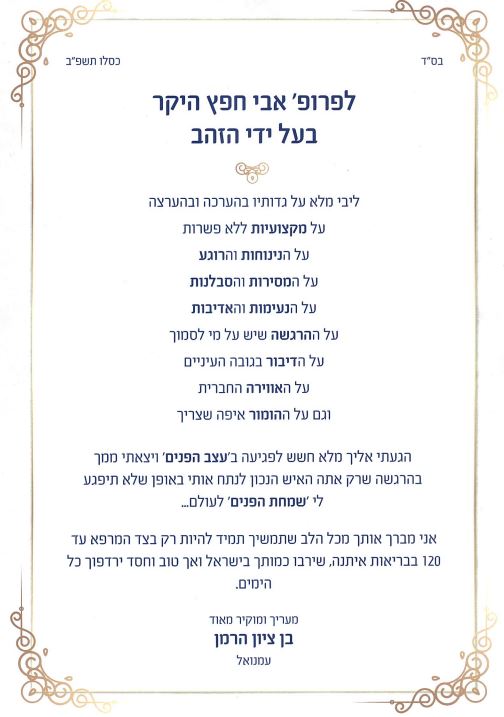 בס"ד

כסלו תשפ"ב

לפרופ' אבי חפץ היקר
בעל ידי הזהב

ליבי מלא על גדותיו בהערכה ובהערצה
על מקצועיות ללא פשרות
על הנינוחות והרוגע
על המסירות והסבלנות
על הנעימות והאדיבות
על ההרגשה שיש על מי לסמוך
על הדיבור בגובה העיניים
על האווירה החברית
וגם על ההומור איפה שצריך

הגעתי אליך מלא חשש לפגיעה ב'עצב הפנים' ויצאתי ממך בהרגשה שרק אתה האיש הנכון לנתח אותי באופן שלא תיפגע לי 'שמחת הפנים' לעולם...

אני מברך אותך מכל הלב שתמשיך תמיד להיות רק בצד המרפא עד 120 בבריאות איתנה, שירבו כמותך בישראל ואך טוב וחסד ירדפוך כל הימים.

מעריך ומוקיר מאוד
בן ציון הרמן
עמנואל